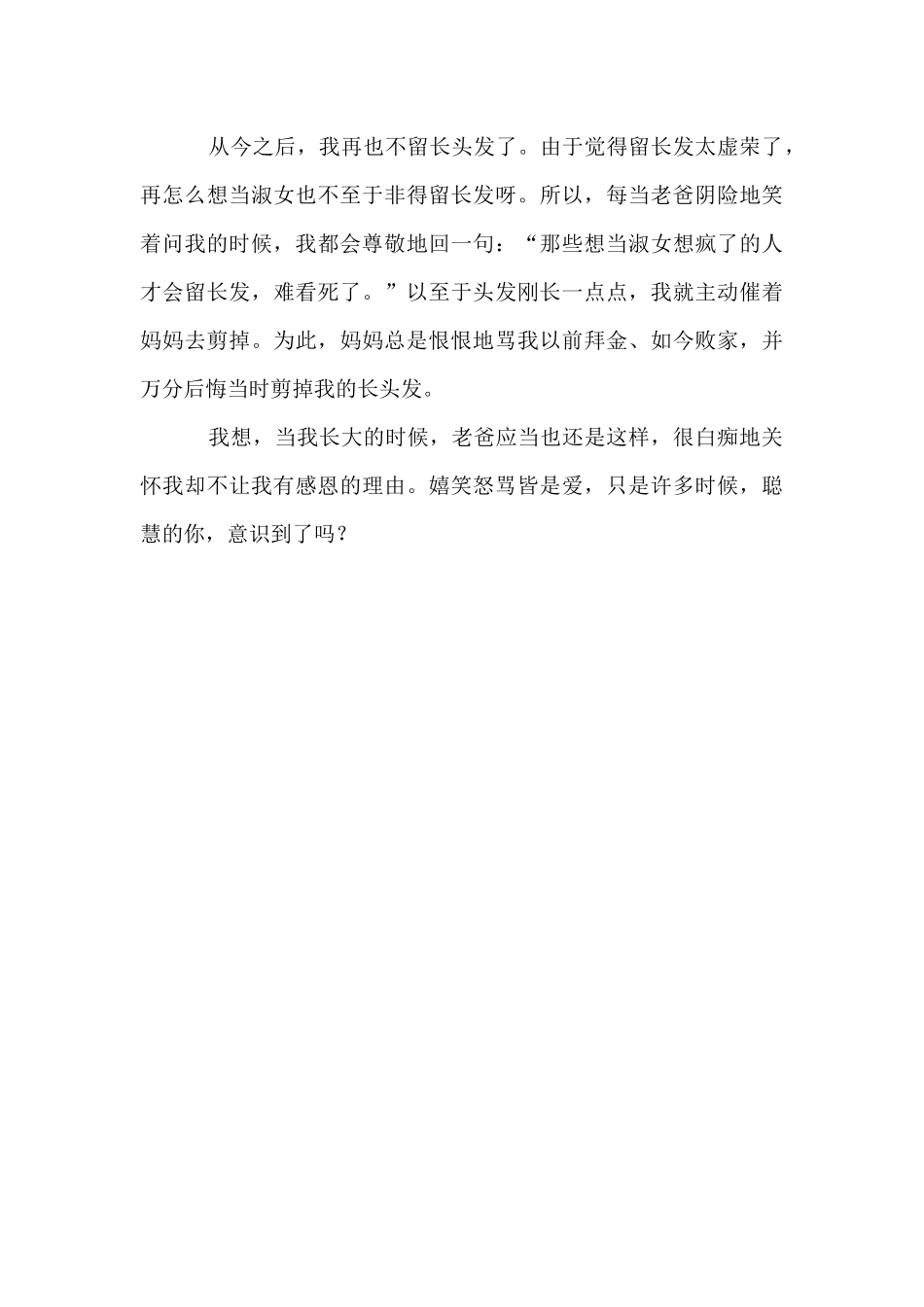 从今之后，我再也不留长头发了。由于觉得留长发太虚荣了，再怎么想当淑女也不至于非得留长发呀。所以，每当老爸阴险地笑着问我的时候，我都会尊敬地回一句：“那些想当淑女想疯了的人才会留长发，难看死了。”以至于头发刚长一点点，我就主动催着妈妈去剪掉。为此，妈妈总是恨恨地骂我以前拜金、如今败家，并万分后悔当时剪掉我的长头发。

我想，当我长大的时候，老爸应当也还是这样，很白痴地关怀我却不让我有感恩的理由。嬉笑怒骂皆是爱，只是许多时候，聪慧的你，意识到了吗？